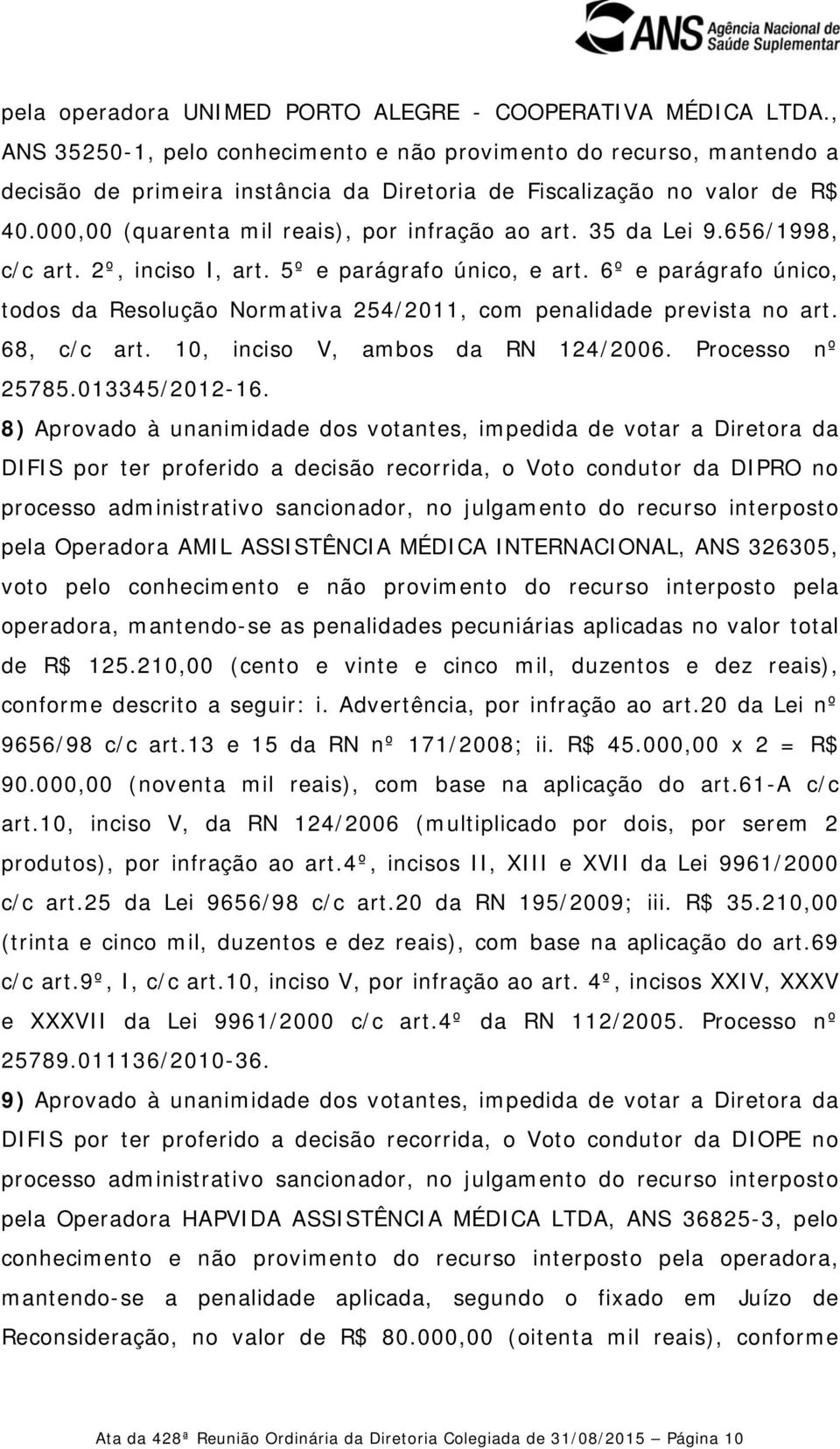 ANS Agência Nacional de Saúde Suplementar

pela operadora UNIMED PORTO ALEGRE - COOPERATIVA MÉDICA LTDA., ANS 35250-1, pelo conhecimento e não provimento do recurso, mantendo a decisão de primeira instância da Diretoria de Fiscalização no valor de R$ 40.000,00 (quarenta mil reais), por infração ao art. 35 da Lei 9.656/1998, c/c art. 2º, inciso I, art. 5º e parágrafo único, e art. 6º e parágrafo único, todos da Resolução Normativa 254/2011, com penalidade prevista no art. 68, c/c art. 10, inciso V, ambos da RN 124/2006. Processo nº 25785.013345/2012-16.

8) Aprovado à unanimidade dos votantes, impedida de votar a Diretora da DIFIS por ter proferido a decisão recorrida, o Voto condutor da DIPRO no processo administrativo sancionador, no julgamento do recurso interposto pela Operadora AMIL ASSISTÊNCIA MÉDICA INTERNACIONAL, ANS 326305, voto pelo conhecimento e não provimento do recurso interposto pela operadora, mantendo-se as penalidades pecuniárias aplicadas no valor total de R$ 125.210,00 (cento e vinte e cinco mil, duzentos e dez reais), conforme descrito a seguir: i. Advertência, por infração ao art.20 da Lei nº 9656/98 c/c art.13 e 15 da RN nº 171/2008; ii. R$ 45.000,00 x 2 = R$ 90.000,00 (noventa mil reais), com base na aplicação do art.61-A c/c art.10, inciso V, da RN 124/2006 (multiplicado por dois, por serem 2 produtos), por infração ao art.4º, incisos II, XIII e XVII da Lei 9961/2000 c/c art.25 da Lei 9656/98 c/c art.20 da RN 195/2009; iii. R$ 35.210,00 (trinta e cinco mil, duzentos e dez reais), com base na aplicação do art.69 c/c art.9º, I, c/c art.10, inciso V, por infração ao art. 4º, incisos XXIV, XXXV e XXXVII da Lei 9961/2000 c/c art.4º da RN 112/2005. Processo nº 25789.011136/2010-36.

9) Aprovado à unanimidade dos votantes, impedida de votar a Diretora da DIFIS por ter proferido a decisão recorrida, o Voto condutor da DIOPE no processo administrativo sancionador, no julgamento do recurso interposto pela Operadora HAPVIDA ASSISTÊNCIA MÉDICA LTDA, ANS 36825-3, pelo conhecimento e não provimento do recurso interposto pela operadora, mantendo-se a penalidade aplicada, segundo o fixado em Juízo de Reconsideração, no valor de R$ 80.000,00 (oitenta mil reais), conforme

Ata da 428ª Reunião Ordinária da Diretoria Colegiada de 31/08/2015 – Página 10